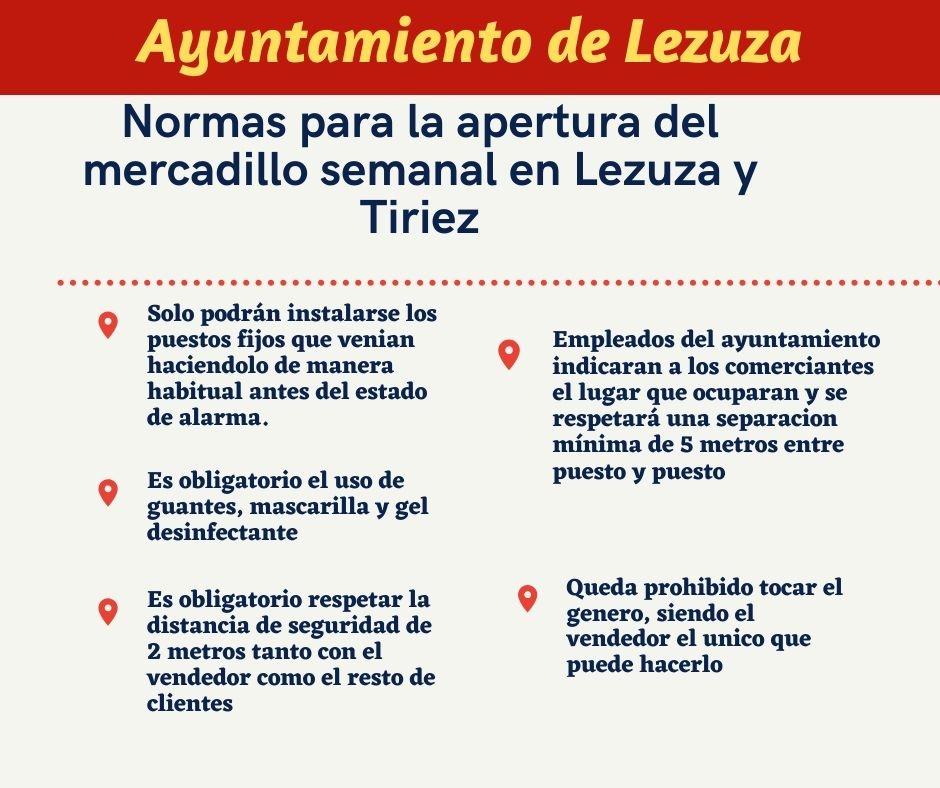 Ayuntamiento de Lezuza

Normas para la apertura del mercadillo semanal en Lezuza y Tiriez

Solo podrán instalarse los puestos fijos que venian haciendolo de manera habitual antes del estado de alarma.

Es obligatorio el uso de guantes, mascarilla y gel desinfectante

Es obligatorio respetar la distancia de seguridad de 2 metros tanto con el vendedor como el resto de clientes

Empleados del ayuntamiento indicaran a los comerciantes el lugar que ocuparan y se respetará una separacion mínima de 5 metros entre puesto y puesto

Queda prohibido tocar el genero, siendo el vendedor el unico que puede hacerlo